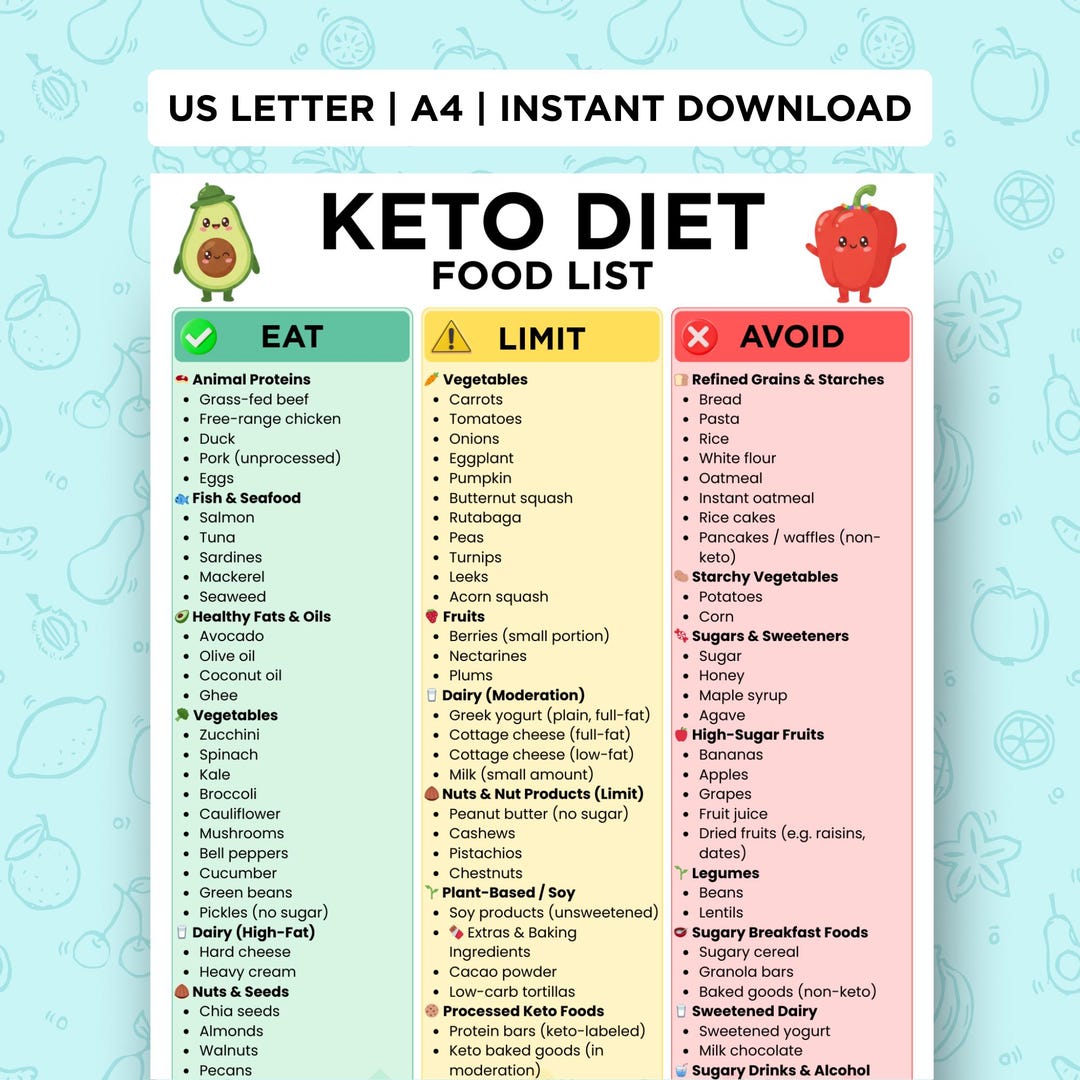 US LETTER | A4 | INSTANT DOWNLOAD

KETO DIET
FOOD LIST

EAT

Animal Proteins
- Grass-fed beef
- Free-range chicken
- Duck
- Pork (unprocessed)
- Eggs

Fish & Seafood
- Salmon
- Tuna
- Sardines
- Mackerel
- Seaweed

Healthy Fats & Oils
- Avocado
- Olive oil
- Coconut oil
- Ghee

Vegetables
- Zucchini
- Spinach
- Kale
- Broccoli
- Cauliflower
- Mushrooms
- Bell peppers
- Cucumber
- Green beans
- Pickles (no sugar)

Dairy (High-Fat)
- Hard cheese
- Heavy cream

Nuts & Seeds
- Chia seeds
- Almonds
- Walnuts
- Pecans

LIMIT

Vegetables
- Carrots
- Tomatoes
- Onions
- Eggplant
- Pumpkin
- Butternut squash
- Rutabaga
- Peas
- Turnips
- Leeks
- Acorn squash

Fruits
- Berries (small portion)
- Nectarines
- Plums

Dairy (Moderation)
- Greek yogurt (plain, full-fat)
- Cottage cheese (full-fat)
- Cottage cheese (low-fat)
- Milk (small amount)

Nuts & Nut Products (Limit)
- Peanut butter (no sugar)
- Cashews
- Pistachios
- Chestnuts

Plant-Based / Soy
- Soy products (unsweetened)
- Extras & Baking Ingredients
- Cacao powder
- Low-carb tortillas

Processed Keto Foods
- Protein bars (keto-labeled)
- Keto baked goods (in moderation)

AVOID

Refined Grains & Starches
- Bread
- Pasta
- Rice
- White flour
- Oatmeal
- Instant oatmeal
- Rice cakes
- Pancakes / waffles (non-keto)

Starchy Vegetables
- Potatoes
- Corn

Sugars & Sweeteners
- Sugar
- Honey
- Maple syrup
- Agave

High-Sugar Fruits
- Bananas
- Apples
- Grapes
- Fruit juice
- Dried fruits (e.g. raisins, dates)

Legumes
- Beans
- Lentils

Sugary Breakfast Foods
- Sugary cereal
- Granola bars
- Baked goods (non-keto)

Sweetened Dairy
- Sweetened yogurt
- Milk chocolate

Sugary Drinks & Alcohol